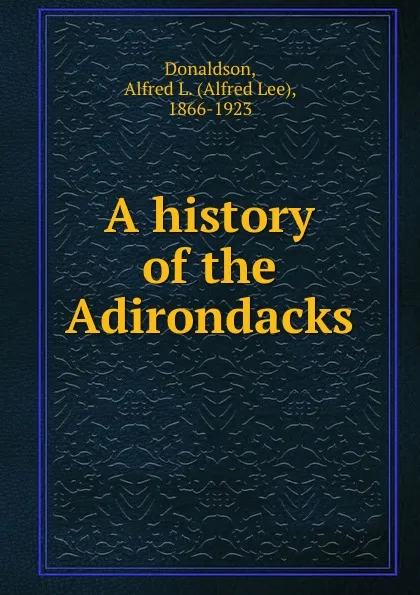 Donaldson,
Alfred L. (Alfred Lee),
1866-1923

A history
of the
Adirondacks